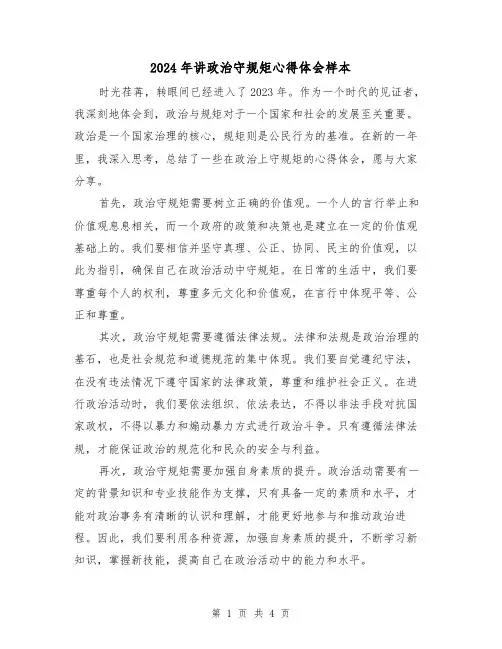 2024年讲政治守规矩心得体会样本

时光荏苒，转眼间已经进入了2023年。作为一个时代的见证者，我深刻地体会到，政治与规矩对于一个国家和社会的发展至关重要。政治是一个国家治理的核心，规矩则是公民行为的基准。在新的一年里，我深入思考，总结了一些在政治上守规矩的心得体会，愿与大家分享。

首先，政治守规矩需要树立正确的价值观。一个人的言行举止和价值观息息相关，而一个政府的政策和决策也是建立在一定的价值观基础上的。我们要相信并坚守真理、公正、协同、民主的价值观，以此为指引，确保自己在政治活动中守规矩。在日常的生活中，我们要尊重每个人的权利，尊重多元文化和价值观，在言行中体现平等、公正和尊重。

其次，政治守规矩需要遵循法律法规。法律和法规是政治治理的基石，也是社会规范和道德规范的集中体现。我们要自觉遵纪守法，在没有违法情况下遵守国家的法律政策，尊重和维护社会正义。在进行政治活动时，我们要依法组织、依法表达，不得以非法手段对抗国家政权，不得以暴力和煽动暴力方式进行政治斗争。只有遵循法律法规，才能保证政治的规范化和民众的安全与利益。

再次，政治守规矩需要加强自身素质的提升。政治活动需要有一定的背景知识和专业技能作为支撑，只有具备一定的素质和水平，才能对政治事务有清晰的认识和理解，才能更好地参与和推动政治进程。因此，我们要利用各种资源，加强自身素质的提升，不断学习新知识，掌握新技能，提高自己在政治活动中的能力和水平。

第 1 页 共 4 页